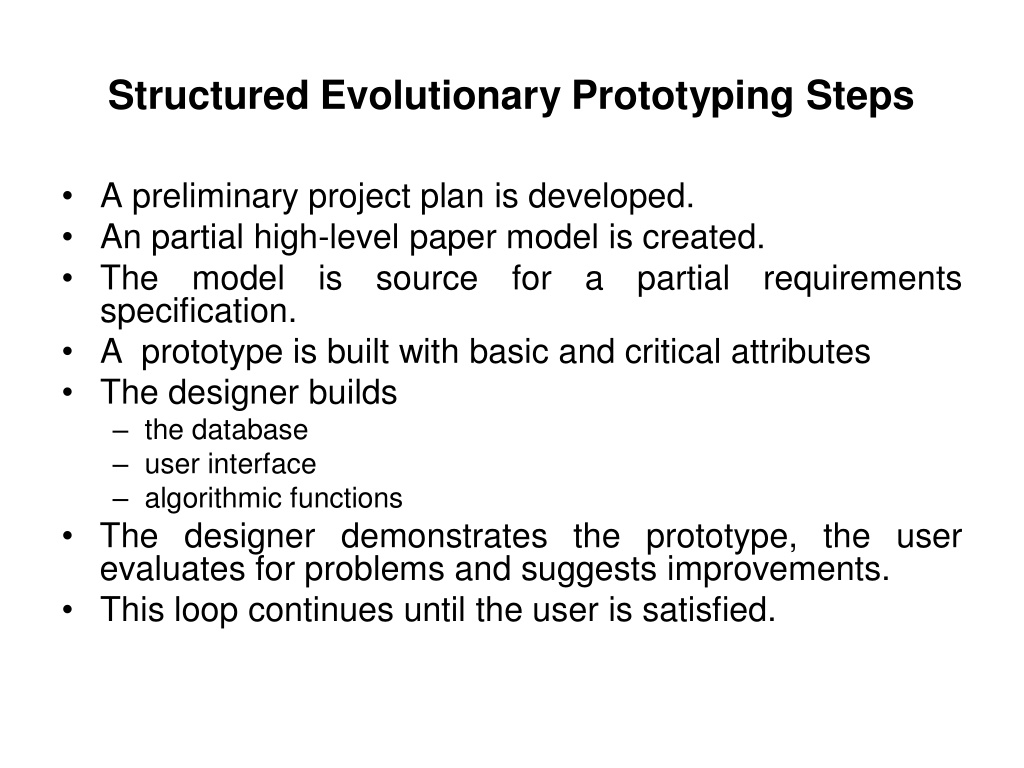 Structured Evolutionary Prototyping Steps

• A preliminary project plan is developed.
• An partial high-level paper model is created.
• The model is source for a partial requirements specification.
• A prototype is built with basic and critical attributes
• The designer builds
– the database
– user interface
– algorithmic functions
• The designer demonstrates the prototype, the user evaluates for problems and suggests improvements.
• This loop continues until the user is satisfied.